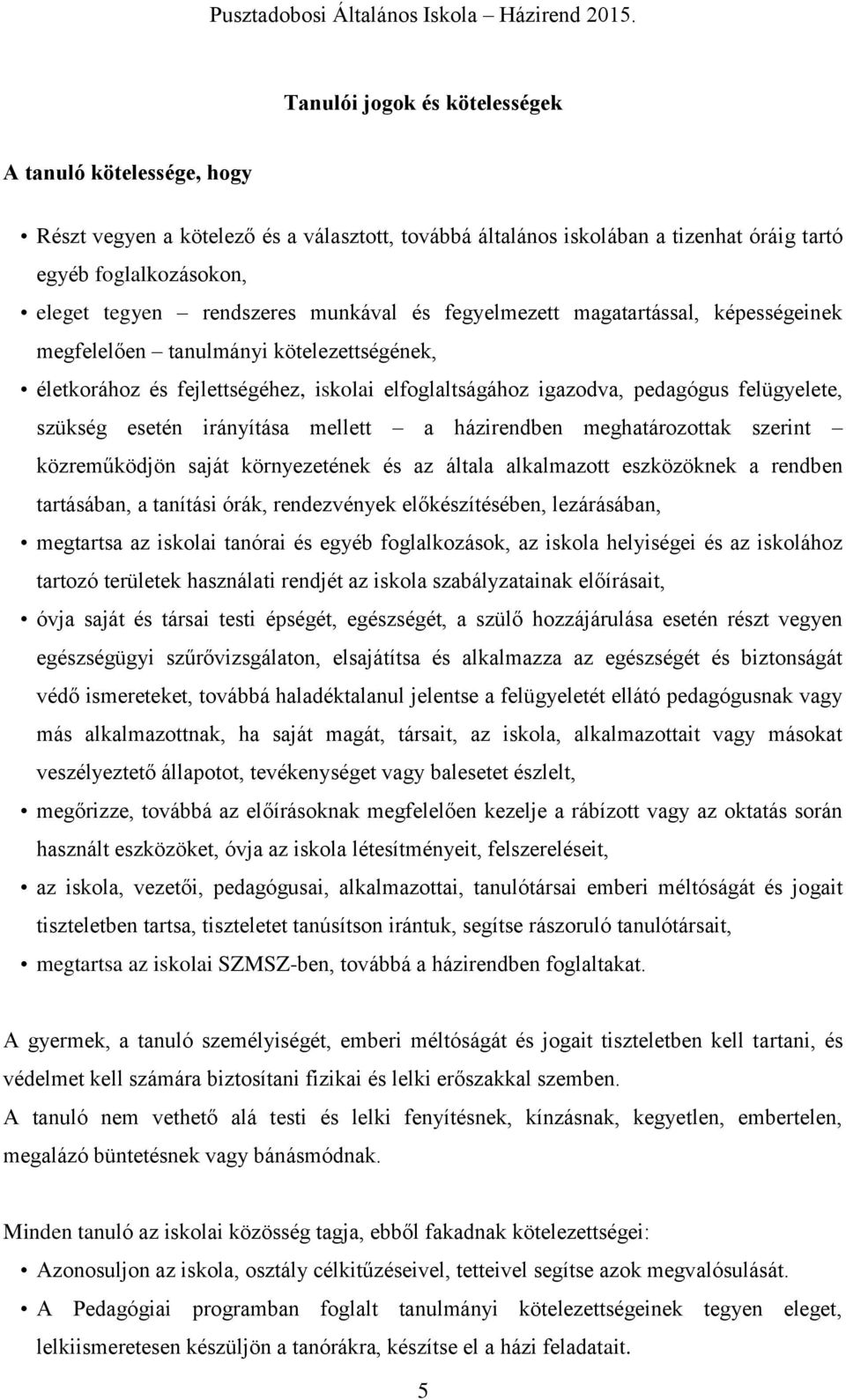 Pusztadobosi Általános Iskola – Házirend 2015.

Tanulói jogok és kötelességek

A tanuló kötelessége, hogy

• Részt vegyen a kötelező és a választott, továbbá általános iskolában a tizenhat óráig tartó egyéb foglalkozásokon,
• eleget tegyen – rendszeres munkával és fegyelmezett magatartással, képességeinek megfelelően – tanulmányi kötelezettségének,
• életkorához és fejlettségéhez, iskolai elfoglaltságához igazodva, pedagógus felügyelete, szükség esetén irányítása mellett – a házirendben meghatározottak szerint – közreműködjön saját környezetének és az általa alkalmazott eszközöknek a rendben tartásában, a tanítási órák, rendezvények előkészítésében, lezárásában,
• megtartsa az iskolai tanórai és egyéb foglalkozások, az iskola helyiségei és az iskolához tartozó területek használati rendjét az iskola szabályzatainak előírásait,
• óvja saját és társai testi épségét, egészségét, a szülő hozzájárulása esetén részt vegyen egészségügyi szűrővizsgálaton, elsajátítsa és alkalmazza az egészségét és biztonságát védő ismereteket, továbbá haladéktalanul jelentse a felügyeletét ellátó pedagógusnak vagy más alkalmazottnak, ha saját magát, társait, az iskola, alkalmazottait vagy másokat veszélyeztető állapotot, tevékenységet vagy balesetet észlelt,
• megőrizze, továbbá az előírásoknak megfelelően kezelje a rábízott vagy az oktatás során használt eszközöket, óvja az iskola létesítményeit, felszereléseit,
• az iskola, vezetői, pedagógusai, alkalmazottai, tanulótársai emberi méltóságát és jogait tiszteletben tartsa, tiszteletet tanúsítson irántuk, segítse rászoruló tanulótársait,
• megtartsa az iskolai SZMSZ-ben, továbbá a házirendben foglaltakat.

A gyermek, a tanuló személyiségét, emberi méltóságát és jogait tiszteletben kell tartani, és védelmet kell számára biztosítani fizikai és lelki erőszakkal szemben.
A tanuló nem vethető alá testi és lelki fenyítésnek, kínzásnak, kegyetlen, embertelen, megalázó büntetésnek vagy bánásmódnak.

Minden tanuló az iskolai közösség tagja, ebből fakadnak kötelezettségei:
• Azonosuljon az iskola, osztály célkitűzéseivel, tetteivel segítse azok megvalósulását.
• A Pedagógiai programban foglalt tanulmányi kötelezettségeinek tegyen eleget, lelkiismeretesen készüljön a tanórákra, készítse el a házi feladatait.

5